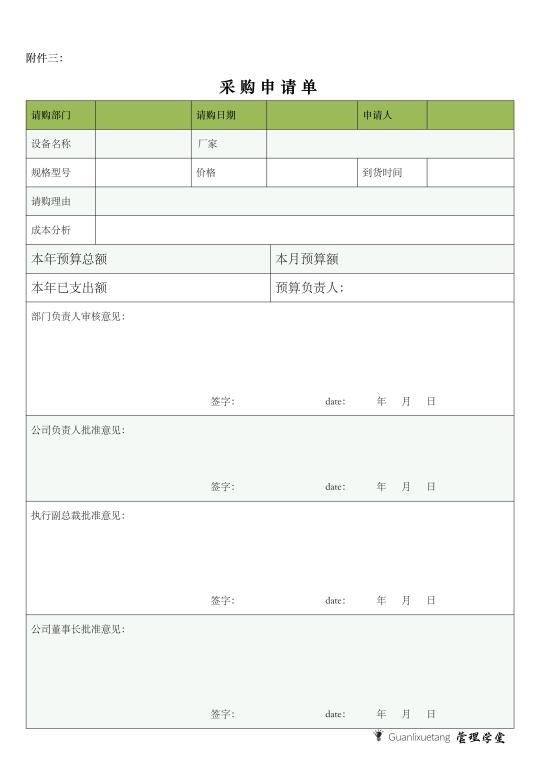 附件三:

采购申请单

| 请购部门 | | 请购日期 | | 申请人 | |
|---|---|---|---|---|---|
| 设备名称 | | 厂家 | | | |
| 规格型号 | | 价格 | | 到货时间 | |
| 请购理由 | | | | | |
| 成本分析 | | | | | |

| 本年预算总额 | 本月预算额 |
|---|---|
| 本年已支出额 | 预算负责人: |

部门负责人审核意见:

签字: date: 年 月 日

公司负责人批准意见:

签字: date: 年 月 日

执行副总裁批准意见:

签字: date: 年 月 日

公司董事长批准意见:

签字: date: 年 月 日

Guanlixuetang 管理学堂